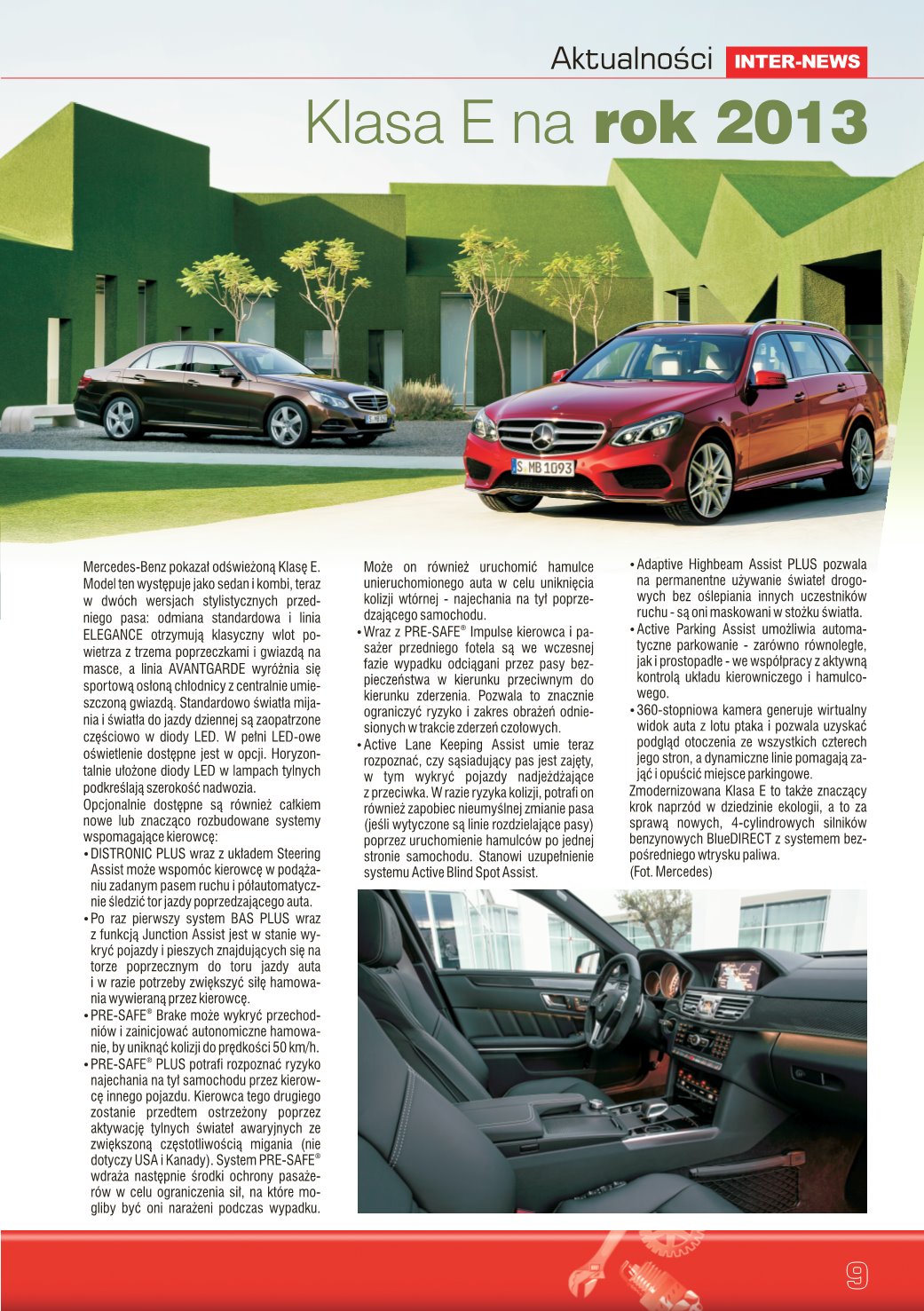 Aktualności INTER-NEWS

Klasa E na rok 2013

S MB 1093

Mercedes-Benz pokazał odświeżoną Klasę E. Model ten występuje jako sedan i kombi, teraz w dwóch wersjach stylistycznych przedniego pasa: odmiana standardowa i linia ELEGANCE otrzymują klasyczny wlot powietrza z trzema poprzeczkami i gwiazdą na masce, a linia AVANTGARDE wyróżnia się sportową osłoną chłodnicy z centralnie umieszczoną gwiazdą. Standardowo światła mijania i światła do jazdy dziennej są zaopatrzone częściowo w diody LED. W pełni LED-owe oświetlenie dostępne jest w opcji. Horyzontalnie ułożone diody LED w lampach tylnych podkreślają szerokość nadwozia.

Opcjonalnie dostępne są również całkiem nowe lub znacząco rozbudowane systemy wspomagające kierowcę:

• DISTRONIC PLUS wraz z układem Steering Assist może wspomóc kierowcę w podążaniu zadanym pasem ruchu i półautomatycznie śledzić tor jazdy poprzedzającego auta.

• Po raz pierwszy system BAS PLUS wraz z funkcją Junction Assist jest w stanie wykryć pojazdy i pieszych znajdujących się na torze poprzecznym do toru jazdy auta i w razie potrzeby zwiększyć siłę hamowania wywieraną przez kierowcę.

• PRE-SAFE® Brake może wykryć przechodniów i zainicjować autonomiczne hamowanie, by uniknąć kolizji do prędkości 50 km/h.

• PRE-SAFE® PLUS potrafi rozpoznać ryzyko najechania na tył samochodu przez kierowcę innego pojazdu. Kierowca tego drugiego zostanie przedtem ostrzeżony poprzez aktywację tylnych świateł awaryjnych ze zwiększoną częstotliwością migania (nie dotyczy USA i Kanady). System PRE-SAFE® wdraża następnie środki ochrony pasażerów w celu ograniczenia sił, na które mogliby być oni narażeni podczas wypadku. Może on również uruchomić hamulce unieruchomionego auta w celu uniknięcia kolizji wtórnej - najechania na tył poprzedzającego samochodu.

• Wraz z PRE-SAFE® Impulse kierowca i pasażer przedniego fotela są we wczesnej fazie wypadku odciągani przez pasy bezpieczeństwa w kierunku przeciwnym do kierunku zderzenia. Pozwala to znacznie ograniczyć ryzyko i zakres obrażeń odniesionych w trakcie zderzeń czołowych.

• Active Lane Keeping Assist umie teraz rozpoznać, czy sąsiadujący pas jest zajęty, w tym wykryć pojazdy nadjeżdżające z przeciwka. W razie ryzyka kolizji, potrafi on również zapobiec nieumyślnej zmianie pasa (jeśli wytyczone są linie rozdzielające pasy) poprzez uruchomienie hamulców po jednej stronie samochodu. Stanowi uzupełnienie systemu Active Blind Spot Assist.

• Adaptive Highbeam Assist PLUS pozwala na permanentne używanie świateł drogowych bez oślepiania innych uczestników ruchu - są oni maskowani w stożku światła.

• Active Parking Assist umożliwia automatyczne parkowanie - zarówno równoległe, jak i prostopadłe - we współpracy z aktywną kontrolą układu kierowniczego i hamulcowego.

• 360-stopniowa kamera generuje wirtualny widok auta z lotu ptaka i pozwala uzyskać podgląd otoczenia ze wszystkich czterech jego stron, a dynamiczne linie pomagają zająć i opuścić miejsce parkingowe.

Zmodernizowana Klasa E to także znaczący krok naprzód w dziedzinie ekologii, a to za sprawą nowych, 4-cylindrowych silników benzynowych BlueDIRECT z systemem bezpośredniego wtrysku paliwa.
(Fot. Mercedes)

9